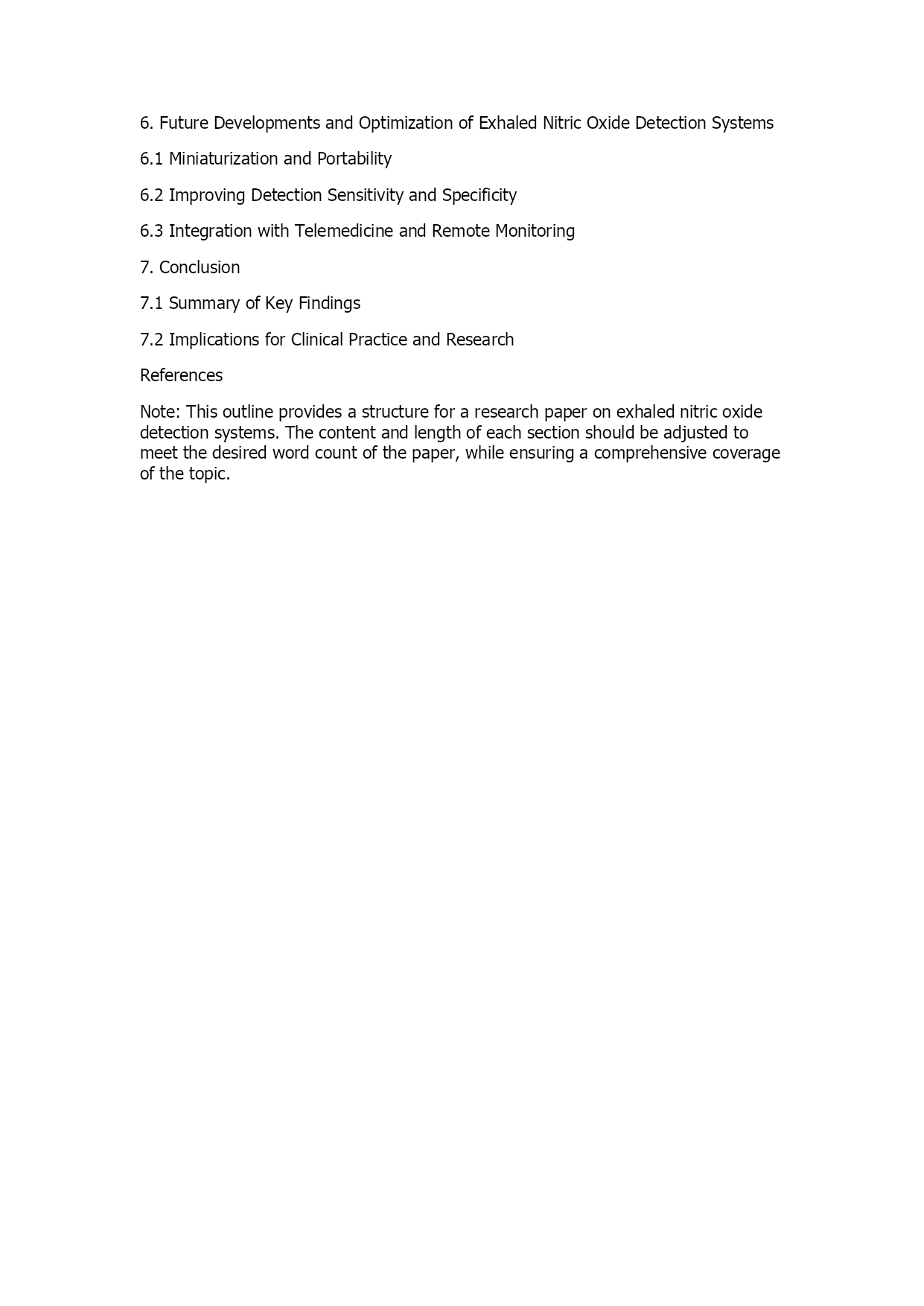 6. Future Developments and Optimization of Exhaled Nitric Oxide Detection Systems

6.1 Miniaturization and Portability

6.2 Improving Detection Sensitivity and Specificity

6.3 Integration with Telemedicine and Remote Monitoring

7. Conclusion

7.1 Summary of Key Findings

7.2 Implications for Clinical Practice and Research

References

Note: This outline provides a structure for a research paper on exhaled nitric oxide detection systems. The content and length of each section should be adjusted to meet the desired word count of the paper, while ensuring a comprehensive coverage of the topic.